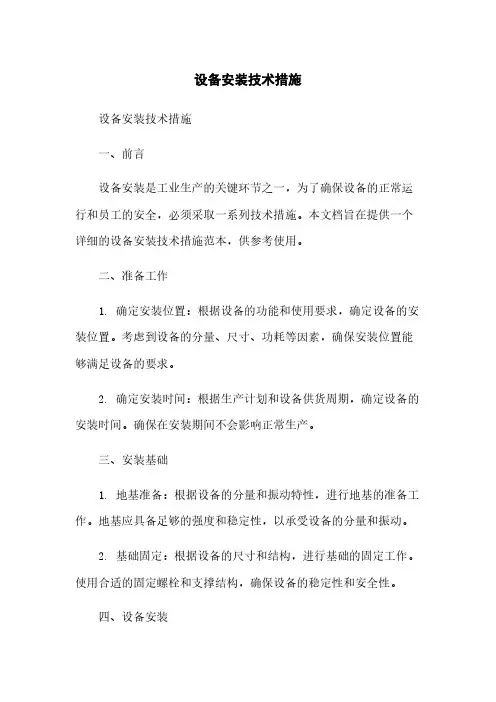 设备安装技术措施

设备安装技术措施

一、前言

设备安装是工业生产的关键环节之一，为了确保设备的正常运行和员工的安全，必须采取一系列技术措施。本文档旨在提供一个详细的设备安装技术措施范本，供参考使用。

二、准备工作

1. 确定安装位置：根据设备的功能和使用要求，确定设备的安装位置。考虑到设备的分量、尺寸、功耗等因素，确保安装位置能够满足设备的要求。

2. 确定安装时间：根据生产计划和设备供货周期，确定设备的安装时间。确保在安装期间不会影响正常生产。

三、安装基础

1. 地基准备：根据设备的分量和振动特性，进行地基的准备工作。地基应具备足够的强度和稳定性，以承受设备的分量和振动。

2. 基础固定：根据设备的尺寸和结构，进行基础的固定工作。使用合适的固定螺栓和支撑结构，确保设备的稳定性和安全性。

四、设备安装